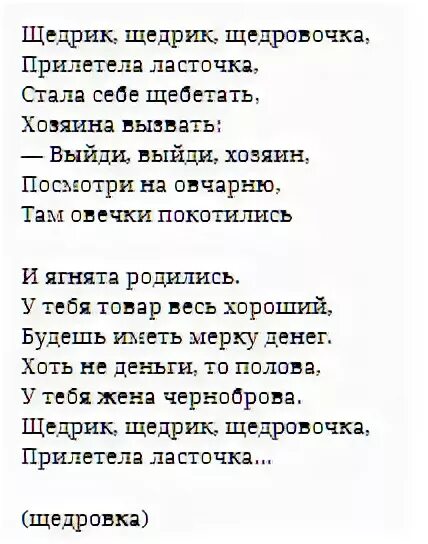 Щедрик, щедрик, щедровочка,
Прилетела ласточка,
Стала себе щебетать,
Хозяина вызвать:
— Выйди, выйди, хозяин,
Посмотри на овчарню,
Там овечки покотились

И ягнята родились.
У тебя товар весь хороший,
Будешь иметь мерку денег.
Хоть не деньги, то полова,
У тебя жена черноброва.
Щедрик, щедрик, щедровочка,
Прилетела ласточка...

(щедровка)